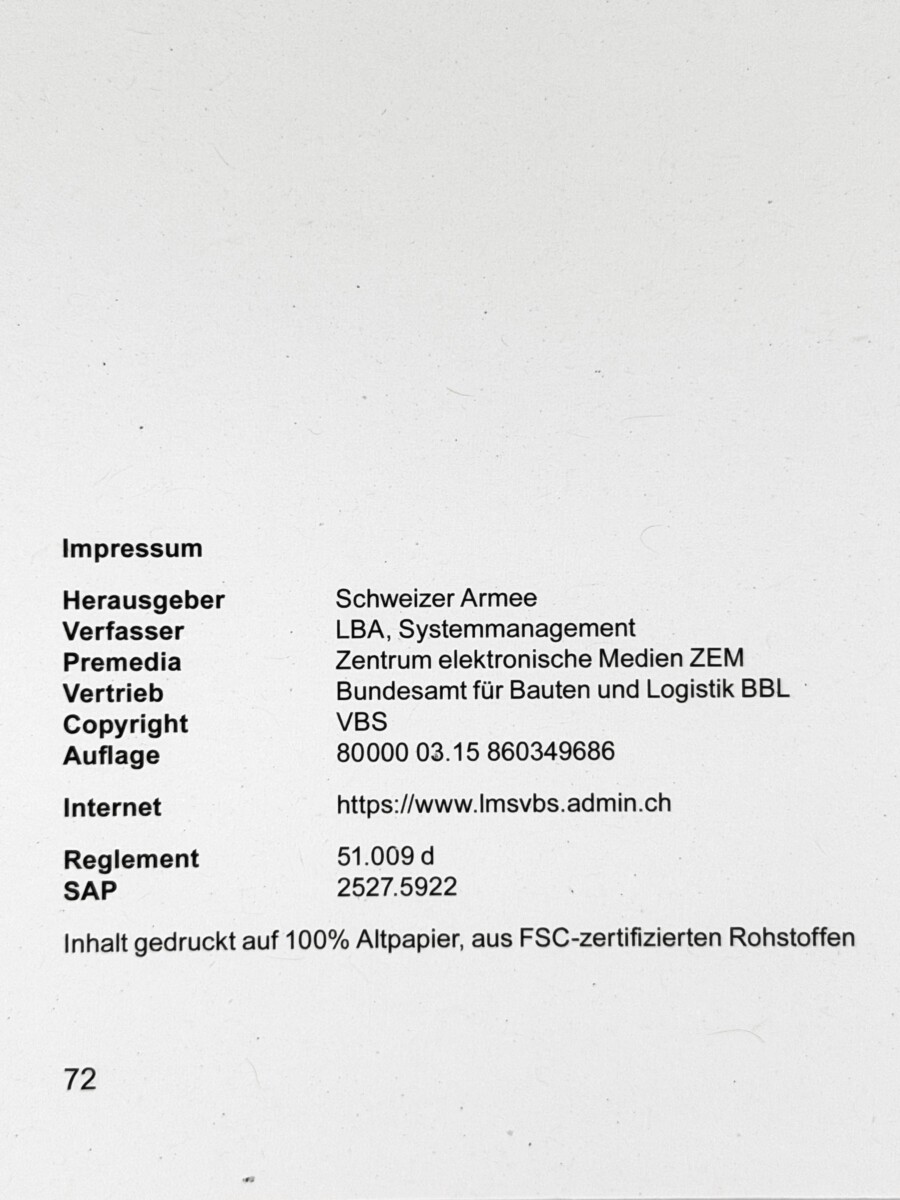 Impressum

Herausgeber Schweizer Armee
Verfasser LBA, Systemmanagement
Premedia Zentrum elektronische Medien ZEM
Vertrieb Bundesamt für Bauten und Logistik BBL
Copyright VBS
Auflage 80000 03.15 860349686

Internet https://www.lmsvbs.admin.ch

Reglement 51.009 d
SAP 2527.5922

Inhalt gedruckt auf 100% Altpapier, aus FSC-zertifizierten Rohstoffen

72